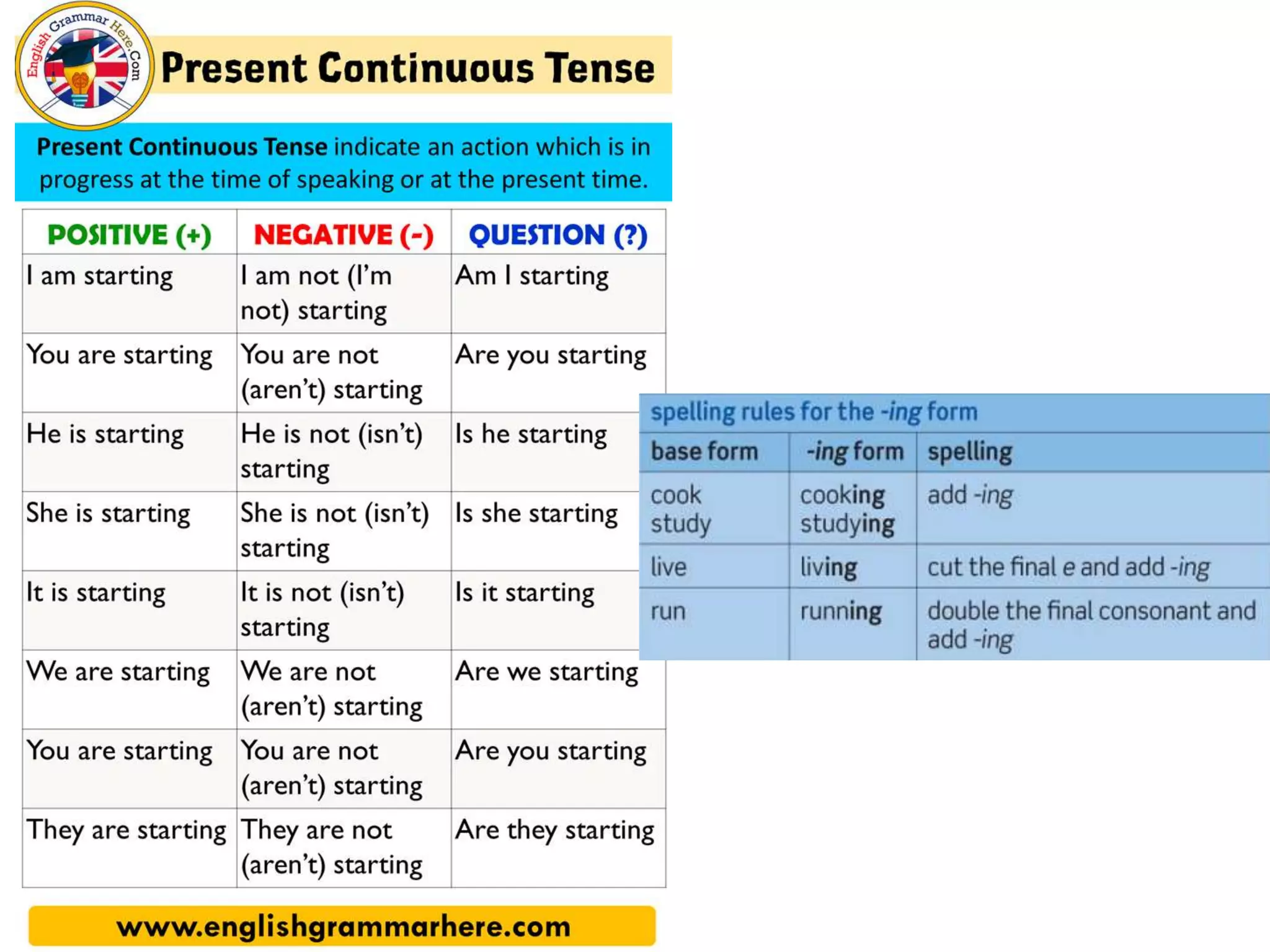 English Grammar Here.Com

Present Continuous Tense

Present Continuous Tense indicate an action which is in progress at the time of speaking or at the present time.

| POSITIVE (+) | NEGATIVE (-) | QUESTION (?) |
|---|---|---|
| I am starting | I am not (I'm not) starting | Am I starting |
| You are starting | You are not (aren't) starting | Are you starting |
| He is starting | He is not (isn't) starting | Is he starting |
| She is starting | She is not (isn't) starting | Is she starting |
| It is starting | It is not (isn't) starting | Is it starting |
| We are starting | We are not (aren't) starting | Are we starting |
| You are starting | You are not (aren't) starting | Are you starting |
| They are starting | They are not (aren't) starting | Are they starting |

www.englishgrammarhere.com

spelling rules for the -ing form

| base form | -ing form | spelling |
|---|---|---|
| cook study | cooking studying | add -ing |
| live | living | cut the final e and add -ing |
| run | running | double the final consonant and add -ing |